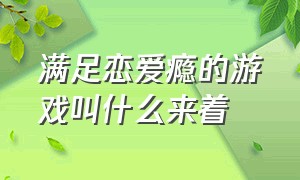 满足恋爱瘾的游戏叫什么来着